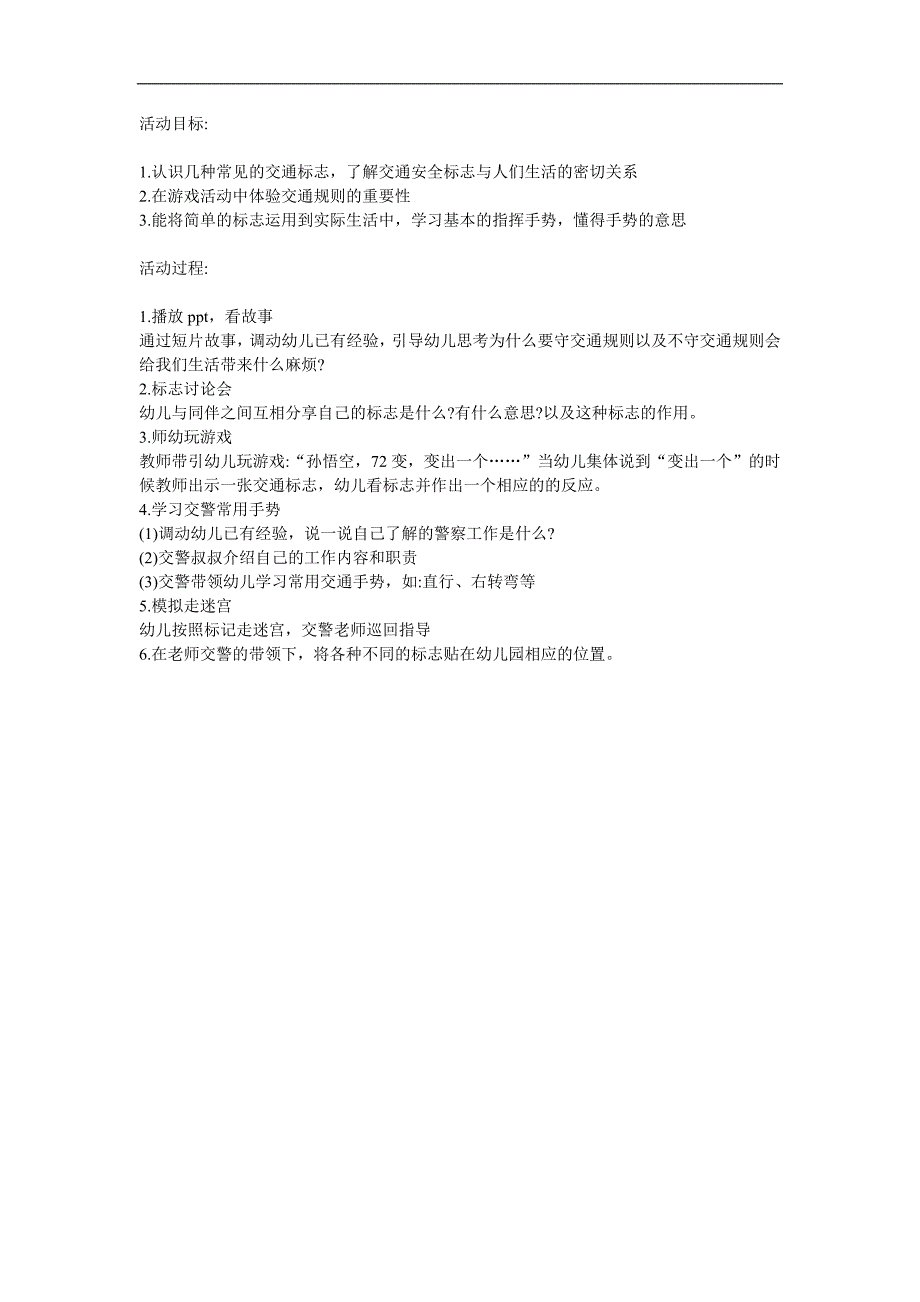 活动目标:

1.认识几种常见的交通标志，了解交通安全标志与人们生活的密切关系
2.在游戏活动中体验交通规则的重要性
3.能将简单的标志运用到实际生活中，学习基本的指挥手势，懂得手势的意思

活动过程:

1.播放 ppt，看故事
通过短片故事，调动幼儿已有经验，引导幼儿思考为什么要守交通规则以及不守交通规则会给我们生活带来什么麻烦?
2.标志讨论会
幼儿与同伴之间互相分享自己的标志是什么?有什么意思?以及这种标志的作用。
3.师幼玩游戏
教师带引幼儿玩游戏:“孙悟空，72 变，变出一个……”当幼儿集体说到“变出一个”的时候教师出示一张交通标志，幼儿看标志并作出一个相应的的反应。
4.学习交警常用手势
(1)调动幼儿已有经验，说一说自己了解的警察工作是什么?
(2)交警叔叔介绍自己的工作内容和职责
(3)交警带领幼儿学习常用交通手势，如:直行、右转弯等
5.模拟走迷宫
幼儿按照标记走迷宫，交警老师巡回指导
6.在老师交警的带领下，将各种不同的标志贴在幼儿园相应的位置。